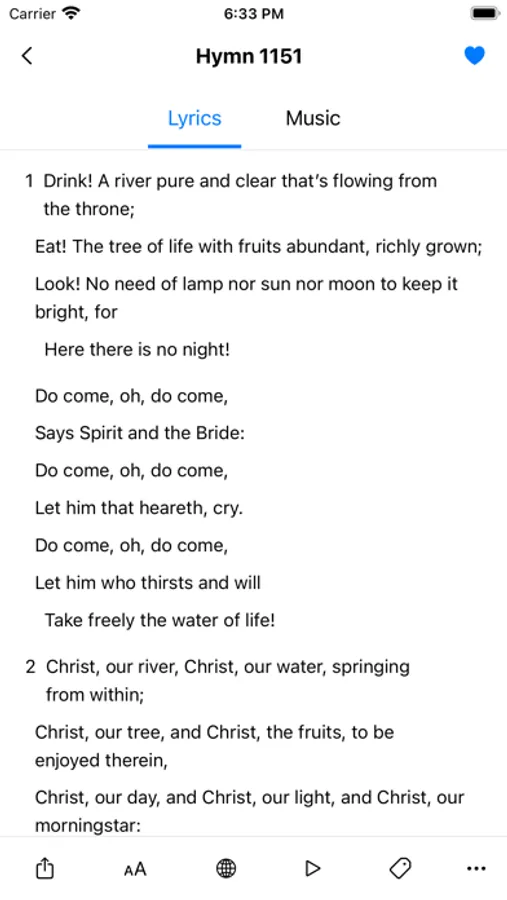 Carrier 6:33 PM

Hymn 1151

Lyrics Music

1 Drink! A river pure and clear that's flowing from the throne;

Eat! The tree of life with fruits abundant, richly grown;

Look! No need of lamp nor sun nor moon to keep it bright, for

Here there is no night!

Do come, oh, do come,

Says Spirit and the Bride:

Do come, oh, do come,

Let him that heareth, cry.

Do come, oh, do come,

Let him who thirsts and will

Take freely the water of life!

2 Christ, our river, Christ, our water, springing from within;

Christ, our tree, and Christ, the fruits, to be enjoyed therein,

Christ, our day, and Christ, our light, and Christ, our morningstar:

AA